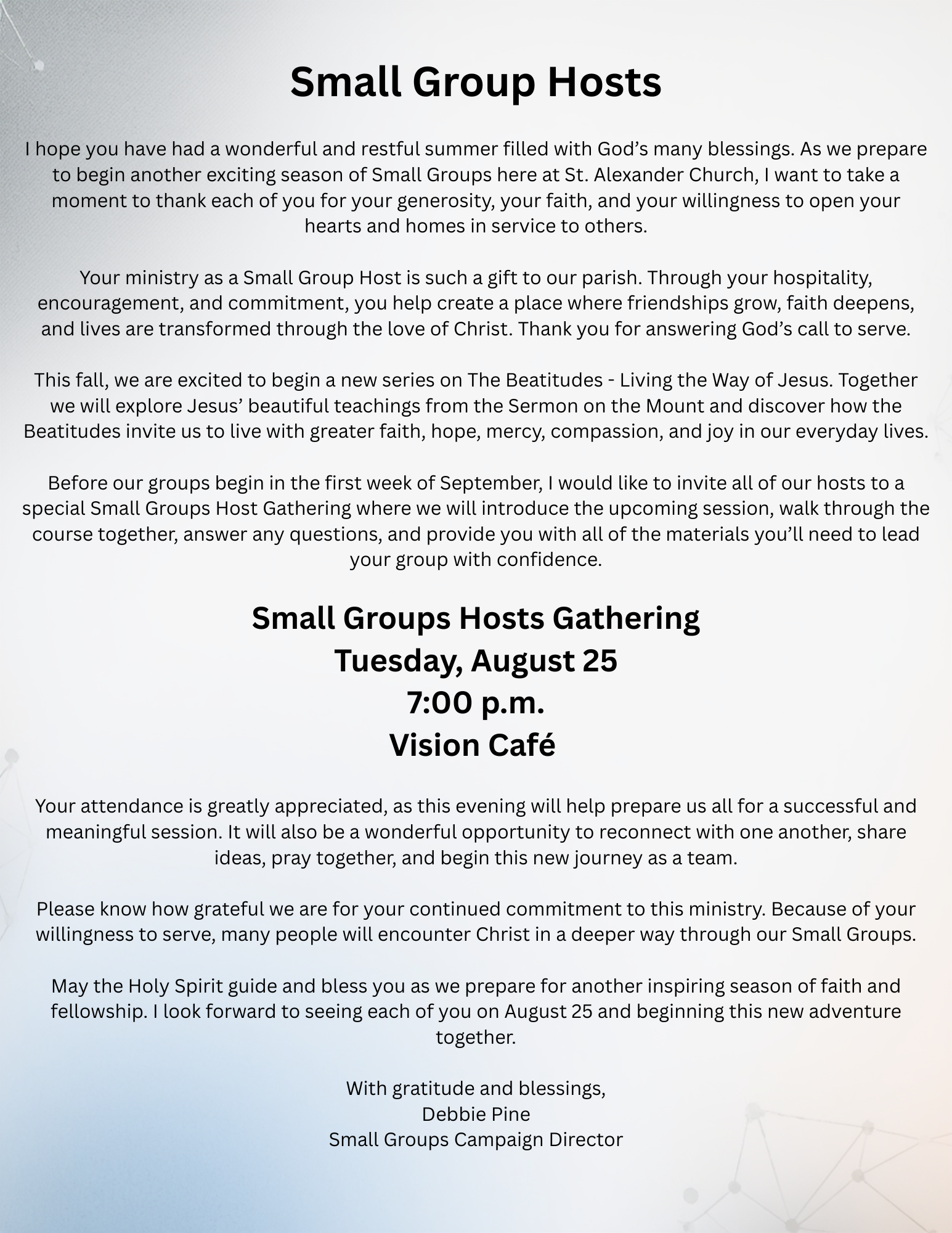 Small Group Hosts

I hope you have had a wonderful and restful summer filled with God’s many blessings. As we prepare to begin another exciting season of Small Groups here at St. Alexander Church, I want to take a moment to thank each of you for your generosity, your faith, and your willingness to open your hearts and homes in service to others.

Your ministry as a Small Group Host is such a gift to our parish. Through your hospitality, encouragement, and commitment, you help create a place where friendships grow, faith deepens, and lives are transformed through the love of Christ. Thank you for answering God’s call to serve.

This fall, we are excited to begin a new series on The Beatitudes - Living the Way of Jesus. Together we will explore Jesus’ beautiful teachings from the Sermon on the Mount and discover how the Beatitudes invite us to live with greater faith, hope, mercy, compassion, and joy in our everyday lives.

Before our groups begin in the first week of September, I would like to invite all of our hosts to a special Small Groups Host Gathering where we will introduce the upcoming session, walk through the course together, answer any questions, and provide you with all of the materials you’ll need to lead your group with confidence.

Small Groups Hosts Gathering
Tuesday, August 25
7:00 p.m.
Vision Café

Your attendance is greatly appreciated, as this evening will help prepare us all for a successful and meaningful session. It will also be a wonderful opportunity to reconnect with one another, share ideas, pray together, and begin this new journey as a team.

Please know how grateful we are for your continued commitment to this ministry. Because of your willingness to serve, many people will encounter Christ in a deeper way through our Small Groups.

May the Holy Spirit guide and bless you as we prepare for another inspiring season of faith and fellowship. I look forward to seeing each of you on August 25 and beginning this new adventure together.

With gratitude and blessings,
Debbie Pine
Small Groups Campaign Director